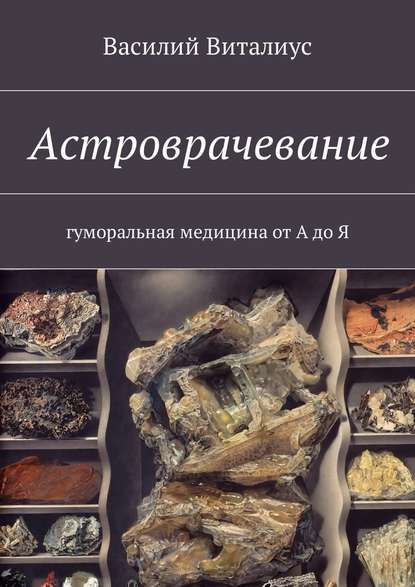 Василий Виталиус

Астроврачевание

гуморальная медицина от А до Я